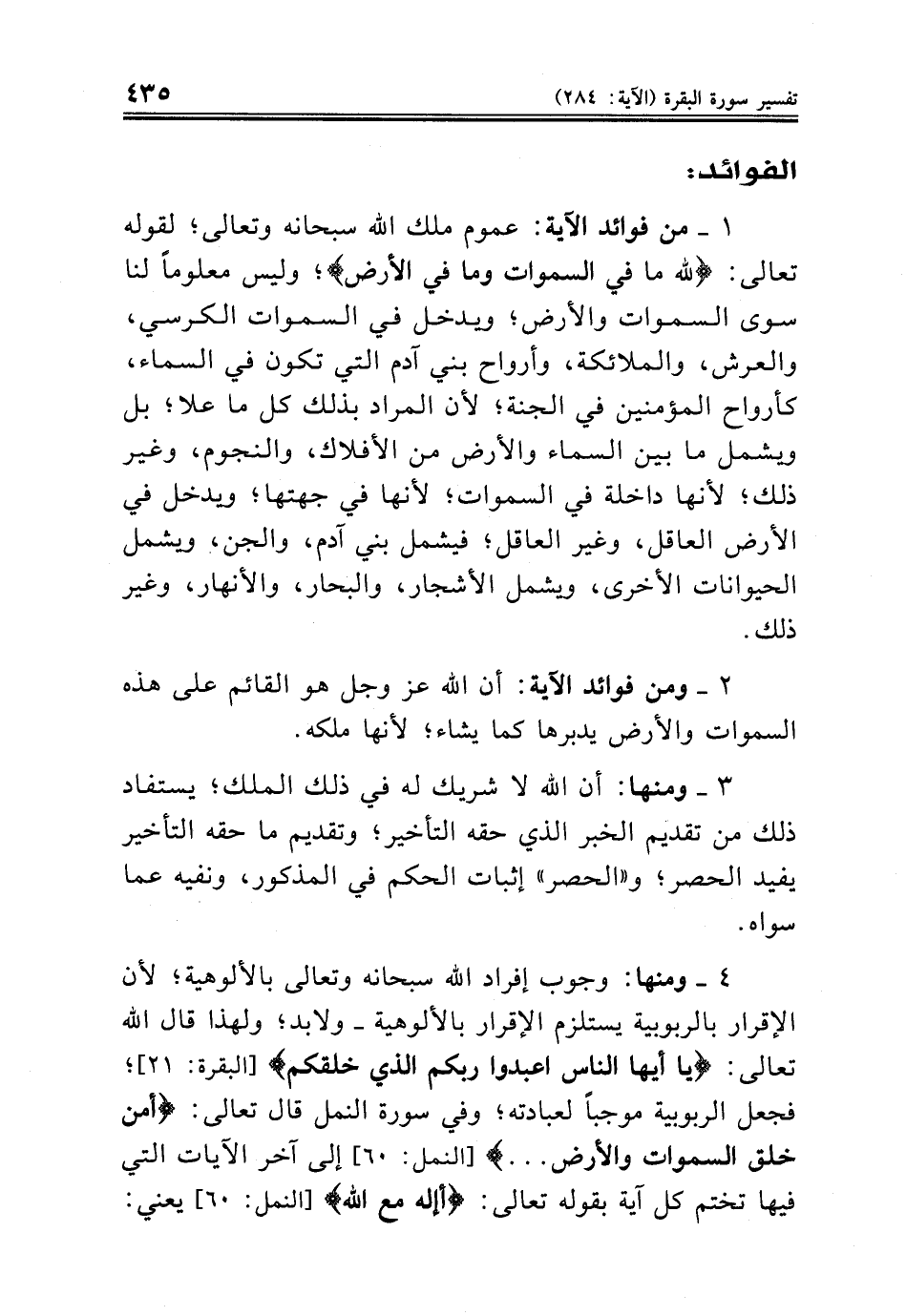 تفسير سورة البقرة (الآية: ٢٨٤) ٤٣٥

الفوائد:

١ ـ من فوائد الآية: عموم ملك الله سبحانه وتعالى؛ لقوله تعالى: ﴿لله ما في السموات وما في الأرض﴾؛ وليس معلوماً لنا سوى السموات والأرض؛ ويدخل في السموات الكرسي، والعرش، والملائكة، وأرواح بني آدم التي تكون في السماء، كأرواح المؤمنين في الجنة؛ لأن المراد بذلك كل ما علا؛ بل ويشمل ما بين السماء والأرض من الأفلاك، والنجوم، وغير ذلك؛ لأنها داخلة في السموات؛ لأنها في جهتها؛ ويدخل في الأرض العاقل، وغير العاقل؛ فيشمل بني آدم، والجن، ويشمل الحيوانات الأخرى، ويشمل الأشجار، والبحار، والأنهار، وغير ذلك.

٢ ـ ومن فوائد الآية: أن الله عز وجل هو القائم على هذه السموات والأرض يدبرها كما يشاء؛ لأنها ملكه.

٣ ـ ومنها: أن الله لا شريك له في ذلك الملك؛ يستفاد ذلك من تقديم الخبر الذي حقه التأخير؛ وتقديم ما حقه التأخير يفيد الحصر؛ و«الحصر» إثبات الحكم في المذكور، ونفيه عما سواه.

٤ ـ ومنها: وجوب إفراد الله سبحانه وتعالى بالألوهية؛ لأن الإقرار بالربوبية يستلزم الإقرار بالألوهية ـ ولابد؛ ولهذا قال الله تعالى: ﴿يا أيها الناس اعبدوا ربكم الذي خلقكم﴾ [البقرة: ٢١]؛ فجعل الربوبية موجباً لعبادته؛ وفي سورة النمل قال تعالى: ﴿أمن خلق السموات والأرض...﴾ [النمل: ٦٠] إلى آخر الآيات التي فيها تختم كل آية بقوله تعالى: ﴿أإله مع الله﴾ [النمل: ٦٠] يعني: